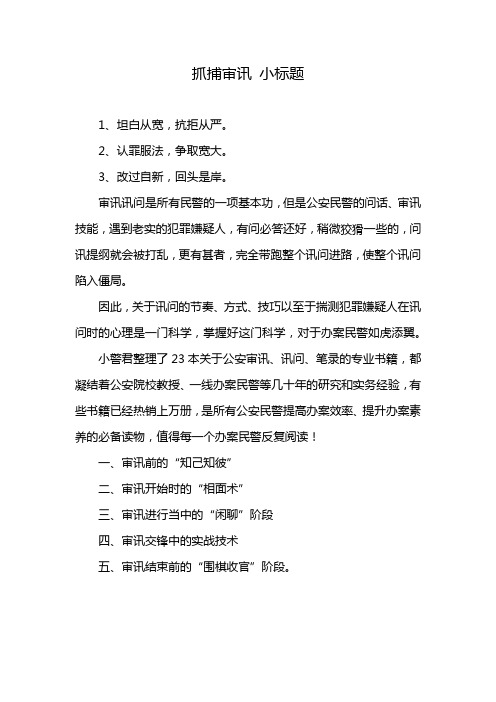 抓捕审讯 小标题

1、坦白从宽，抗拒从严。

2、认罪服法，争取宽大。

3、改过自新，回头是岸。

审讯讯问是所有民警的一项基本功，但是公安民警的问话、审讯技能，遇到老实的犯罪嫌疑人，有问必答还好，稍微狡猾一些的，问讯提纲就会被打乱，更有甚者，完全带跑整个讯问进路，使整个讯问陷入僵局。

因此，关于讯问的节奏、方式、技巧以至于揣测犯罪嫌疑人在讯问时的心理是一门科学，掌握好这门科学，对于办案民警如虎添翼。

小警君整理了 23 本关于公安审讯、讯问、笔录的专业书籍，都凝结着公安院校教授、一线办案民警等几十年的研究和实务经验，有些书籍已经热销上万册，是所有公安民警提高办案效率、提升办案素养的必备读物，值得每一个办案民警反复阅读！

一、审讯前的“知己知彼”

二、审讯开始时的“相面术”

三、审讯进行当中的“闲聊”阶段

四、审讯交锋中的实战技术

五、审讯结束前的“围棋收官”阶段。